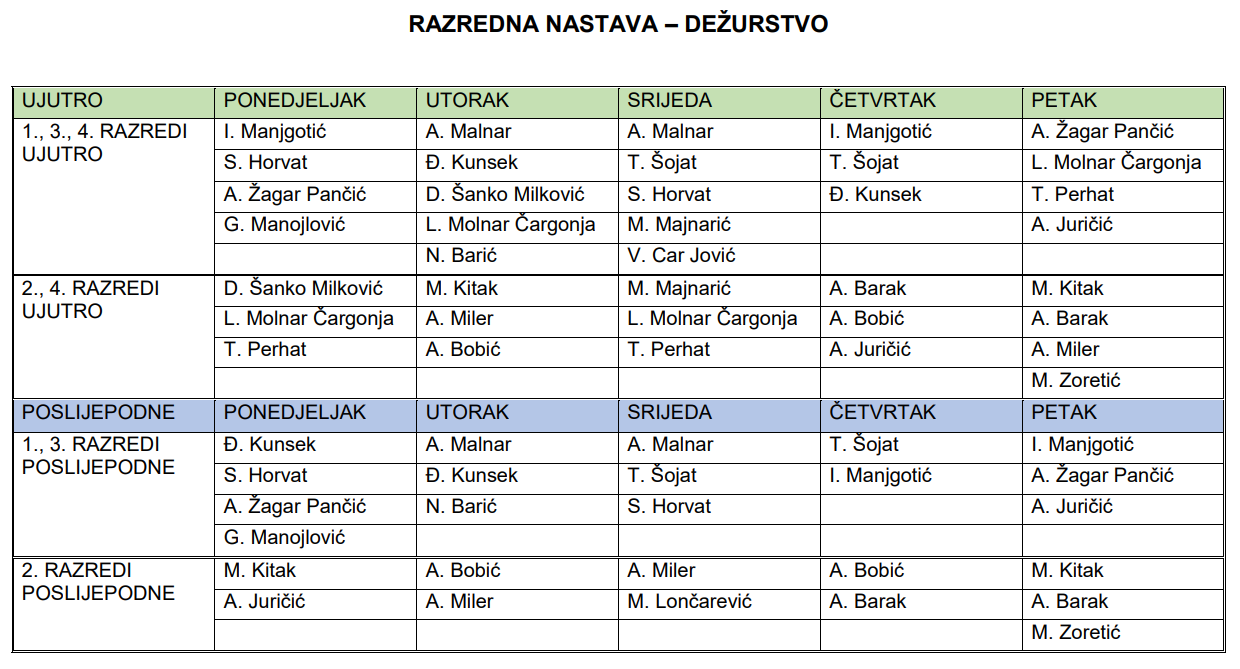 RAZREDNA NASTAVA – DEŽURSTVO

| UJUTRO | PONEDJELJAK | UTORAK | SRIJEDA | ČETVRTAK | PETAK |
|---|---|---|---|---|---|
| 1., 3., 4. RAZREDI UJUTRO | I. Manjgotić | A. Malnar | A. Malnar | I. Manjgotić | A. Žagar Pančić |
| | S. Horvat | Đ. Kunsek | T. Šojat | T. Šojat | L. Molnar Čargonja |
| | A. Žagar Pančić | D. Šanko Milković | S. Horvat | Đ. Kunsek | T. Perhat |
| | G. Manojlović | L. Molnar Čargonja | M. Majnarić | | A. Juričić |
| | | N. Barić | V. Car Jović | | |
| 2., 4. RAZREDI UJUTRO | D. Šanko Milković | M. Kitak | M. Majnarić | A. Barak | M. Kitak |
| | L. Molnar Čargonja | A. Miler | L. Molnar Čargonja | A. Bobić | A. Barak |
| | T. Perhat | A. Bobić | T. Perhat | A. Juričić | A. Miler |
| | | | | | M. Zoretić |
| POSLIJEPODNE | PONEDJELJAK | UTORAK | SRIJEDA | ČETVRTAK | PETAK |
| 1., 3. RAZREDI POSLIJEPODNE | Đ. Kunsek | A. Malnar | A. Malnar | T. Šojat | I. Manjgotić |
| | S. Horvat | Đ. Kunsek | T. Šojat | I. Manjgotić | A. Žagar Pančić |
| | A. Žagar Pančić | N. Barić | S. Horvat | | A. Juričić |
| | G. Manojlović | | | | |
| 2. RAZREDI POSLIJEPODNE | M. Kitak | A. Bobić | A. Miler | A. Bobić | M. Kitak |
| | A. Juričić | A. Miler | M. Lončarević | A. Barak | A. Barak |
| | | | | | M. Zoretić |